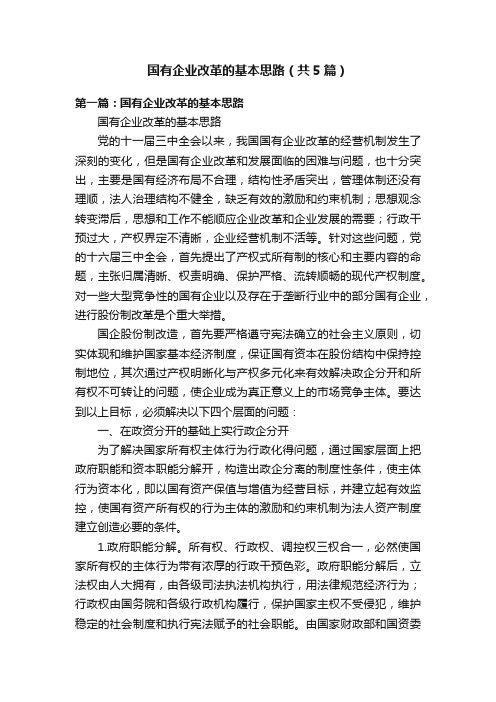 国有企业改革的基本思路（共5篇）

第一篇：国有企业改革的基本思路

国有企业改革的基本思路

党的十一届三中全会以来，我国国有企业改革的经营机制发生了深刻的变化，但是国有企业改革和发展面临的困难与问题，也十分突出，主要是国有经济布局不合理，结构性矛盾突出，管理体制还没有理顺，法人治理结构不健全，缺乏有效的激励和约束机制；思想观念转变滞后，思想和工作不能顺应企业改革和企业发展的需要；行政干预过大，产权界定不清晰，企业经营机制不活等。针对这些问题，党的十六届三中全会，首先提出了产权式所有制的核心和主要内容的命题，主张归属清晰、权责明确、保护严格、流转顺畅的现代产权制度。对一些大型竞争性的国有企业以及存在于垄断行业中的部分国有企业，进行股份制改革是个重大举措。

国企股份制改造，首先要严格遵守宪法确立的社会主义原则，切实体现和维护国家基本经济制度，保证国有资本在股份结构中保持控制地位，其次通过产权明晰化与产权多元化来有效解决政企分开和所有权不可转让的问题，使企业成为真正意义上的市场竞争主体。要达到以上目标，必须解决以下四个层面的问题：

一、在政资分开的基础上实行政企分开

为了解决国家所有权主体行为行政化得问题，通过国家层面上把政府职能和资本职能分解开，构造出政企分离的制度性条件，使主体行为资本化，即以国有资产保值与增值为经营目标，并建立起有效监控，使国有资产所有权的行为主体的激励和约束机制为法人资产制度建立创造必要的条件。

1.政府职能分解。所有权、行政权、调控权三权合一，必然使国家所有权的主体行为带有浓厚的行政干预色彩。政府职能分解后，立法权由人大拥有，由各级司法执法机构执行，用法律规范经济行为；行政权由国务院和各级行政机构履行，保护国家主权不受侵犯，维护稳定的社会制度和执行宪法赋予的社会职能。由国家财政部和国资委